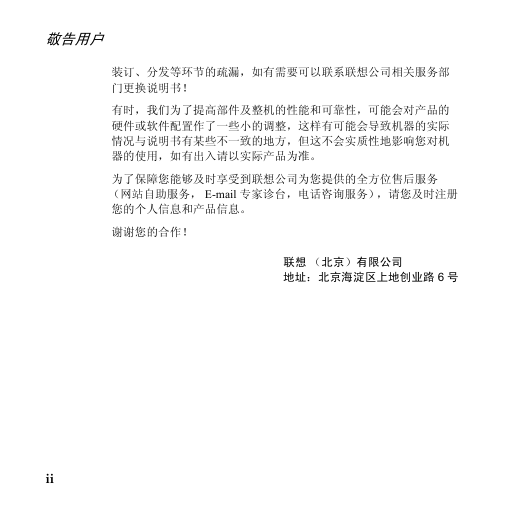 敬告用户

装订、分发等环节的疏漏，如有需要可以联系联想公司相关服务部门更换说明书！

有时，我们为了提高部件及整机的性能和可靠性，可能会对产品的硬件或软件配置作了一些小的调整，这样有可能会导致机器的实际情况与说明书有某些不一致的地方，但这不会实质性地影响您对机器的使用，如有出入请以实际产品为准。

为了保障您能够及时享受到联想公司为您提供的全方位售后服务（网站自助服务，E-mail 专家诊台，电话咨询服务），请您及时注册您的个人信息和产品信息。

谢谢您的合作！

联想（北京）有限公司
地址：北京海淀区上地创业路 6 号

ii